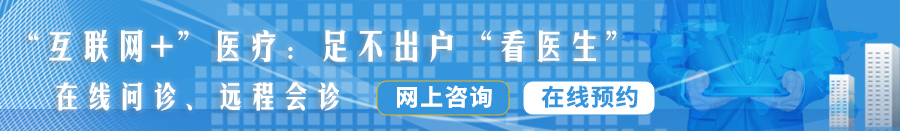 “互联网+”医疗：足不出户“看医生”

在线问诊、远程会诊

网上咨询

在线预约